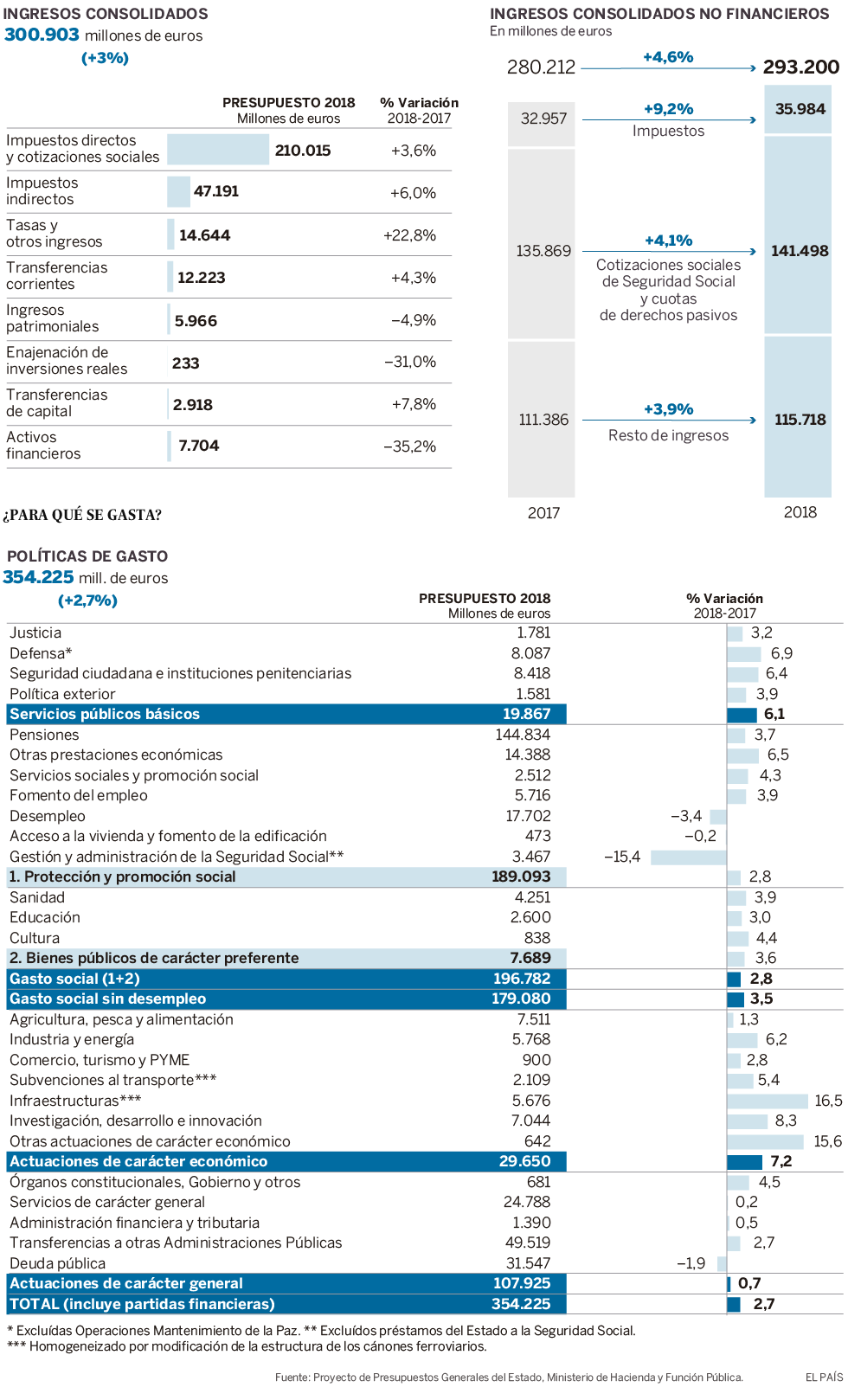 INGRESOS CONSOLIDADOS
300.903 millones de euros
(+3%)

| | PRESUPUESTO 2018 Millones de euros | % Variación 2018-2017 |
|---|---|---|
| Impuestos directos y cotizaciones sociales | 210.015 | +3,6% |
| Impuestos indirectos | 47.191 | +6,0% |
| Tasas y otros ingresos | 14.644 | +22,8% |
| Transferencias corrientes | 12.223 | +4,3% |
| Ingresos patrimoniales | 5.966 | –4,9% |
| Enajenación de inversiones reales | 233 | –31,0% |
| Transferencias de capital | 2.918 | +7,8% |
| Activos financieros | 7.704 | –35,2% |

INGRESOS CONSOLIDADOS NO FINANCIEROS
En millones de euros

280.212 +4,6% 293.200

32.957 +9,2% Impuestos 35.984

135.869 +4,1% Cotizaciones sociales de Seguridad Social y cuotas de derechos pasivos 141.498

111.386 +3,9% Resto de ingresos 115.718

2017 2018

¿PARA QUÉ SE GASTA?

POLÍTICAS DE GASTO
354.225 mill. de euros
(+2,7%)

| | PRESUPUESTO 2018 Millones de euros | % Variación 2018-2017 |
|---|---|---|
| Justicia | 1.781 | 3,2 |
| Defensa* | 8.087 | 6,9 |
| Seguridad ciudadana e instituciones penitenciarias | 8.418 | 6,4 |
| Política exterior | 1.581 | 3,9 |
| Servicios públicos básicos | 19.867 | 6,1 |
| Pensiones | 144.834 | 3,7 |
| Otras prestaciones económicas | 14.388 | 6,5 |
| Servicios sociales y promoción social | 2.512 | 4,3 |
| Fomento del empleo | 5.716 | 3,9 |
| Desempleo | 17.702 | –3,4 |
| Acceso a la vivienda y fomento de la edificación | 473 | –0,2 |
| Gestión y administración de la Seguridad Social** | 3.467 | –15,4 |
| 1. Protección y promoción social | 189.093 | 2,8 |
| Sanidad | 4.251 | 3,9 |
| Educación | 2.600 | 3,0 |
| Cultura | 838 | 4,4 |
| 2. Bienes públicos de carácter preferente | 7.689 | 3,6 |
| Gasto social (1+2) | 196.782 | 2,8 |
| Gasto social sin desempleo | 179.080 | 3,5 |
| Agricultura, pesca y alimentación | 7.511 | 1,3 |
| Industria y energía | 5.768 | 6,2 |
| Comercio, turismo y PYME | 900 | 2,8 |
| Subvenciones al transporte*** | 2.109 | 5,4 |
| Infraestructuras*** | 5.676 | 16,5 |
| Investigación, desarrollo e innovación | 7.044 | 8,3 |
| Otras actuaciones de carácter económico | 642 | 15,6 |
| Actuaciones de carácter económico | 29.650 | 7,2 |
| Órganos constitucionales, Gobierno y otros | 681 | 4,5 |
| Servicios de carácter general | 24.788 | 0,2 |
| Administración financiera y tributaria | 1.390 | 0,5 |
| Transferencias a otras Administraciones Públicas | 49.519 | 2,7 |
| Deuda pública | 31.547 | –1,9 |
| Actuaciones de carácter general | 107.925 | 0,7 |
| TOTAL (incluye partidas financieras) | 354.225 | 2,7 |

* Excluídas Operaciones Mantenimiento de la Paz. ** Excluídos préstamos del Estado a la Seguridad Social.
*** Homogeneizado por modificación de la estructura de los cánones ferroviarios.

Fuente: Proyecto de Presupuestos Generales del Estado, Ministerio de Hacienda y Función Pública. EL PAÍS